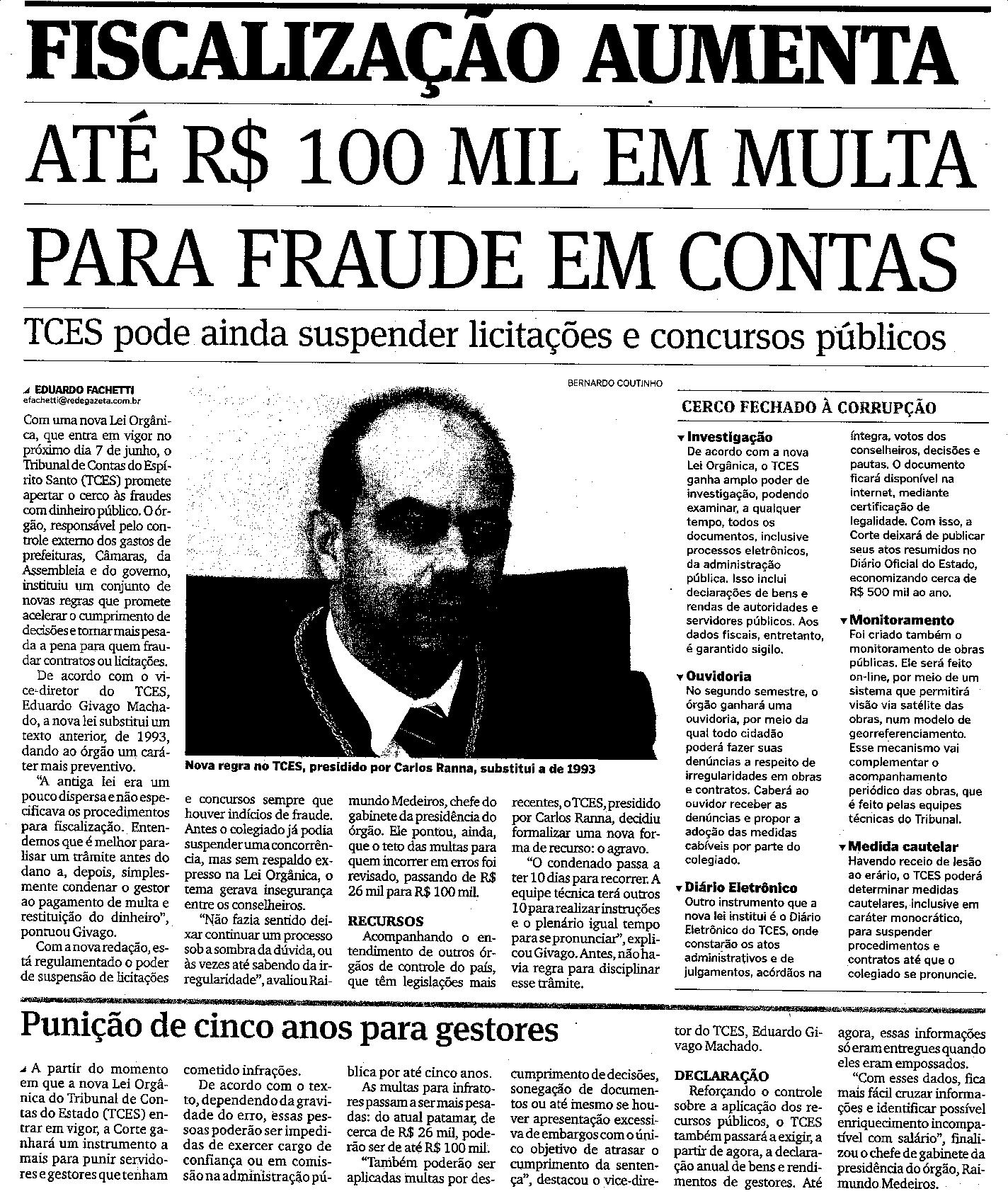 FISCALIZAÇÃO AUMENTA

ATÉ R$ 100 MIL EM MULTA PARA FRAUDE EM CONTAS

TCES pode ainda suspender licitações e concursos públicos

EDUARDO FACHETTI
efachetti@redegazeta.com.br

Com uma nova Lei Orgânica, que entra em vigor no próximo dia 7 de junho, o Tribunal de Contas do Espírito Santo (TCES) promete apertar o cerco às fraudes com dinheiro público. O órgão, responsável pelo controle externo dos gastos de prefeituras, Câmaras, da Assembleia e do governo, instituiu um conjunto de novas regras que promete acelerar o cumprimento de decisões e tornar mais pesada a pena para quem fraudar contratos ou licitações.

De acordo com o vice-diretor do TCES, Eduardo Givago Machado, a nova lei substitui um texto anterior, de 1993, dando ao órgão um caráter mais preventivo.

"A antiga lei era um pouco dispersa e não especificava os procedimentos para fiscalização. Entendemos que é melhor paralisar um trâmite antes do dano a, depois, simplesmente condenar o gestor ao pagamento de multa e restituição do dinheiro", pontuou Givago.

Com a nova redação, está regulamentado o poder de suspensão de licitações e concursos sempre que houver indícios de fraude. Antes o colegiado já podia suspender uma concorrência, mas sem respaldo expresso na Lei Orgânica, o tema gerava insegurança entre os conselheiros.

"Não fazia sentido deixar continuar um processo sob a sombra da dúvida, ou às vezes até sabendo da irregularidade", avaliou Raimundo Medeiros, chefe do gabinete da presidência do órgão. Ele pontou, ainda, que o teto das multas para quem incorrer em erros foi revisado, passando de R$ 26 mil para R$ 100 mil.

RECURSOS

Acompanhando o entendimento de outros órgãos de controle do país, que têm legislações mais recentes, o TCES, presidido por Carlos Ranna, decidiu formalizar uma nova forma de recurso: o agravo.

"O condenado passa a ter 10 dias para recorrer. A equipe técnica terá outros 10 para realizar instruções e o plenário igual tempo para se pronunciar", explicou Givago. Antes, não havia regra para disciplinar esse trâmite.

BERNARDO COUTINHO

Nova regra no TCES, presidido por Carlos Ranna, substitui a de 1993

CERCO FECHADO À CORRUPÇÃO

Investigação
De acordo com a nova Lei Orgânica, o TCES ganha amplo poder de investigação, podendo examinar, a qualquer tempo, todos os documentos, inclusive processos eletrônicos, da administração pública. Isso inclui declarações de bens e rendas de autoridades e servidores públicos. Aos dados fiscais, entretanto, é garantido sigilo.

Ouvidoria
No segundo semestre, o órgão ganhará uma ouvidoria, por meio da qual todo cidadão poderá fazer suas denúncias a respeito de irregularidades em obras e contratos. Caberá ao ouvidor receber as denúncias e propor a adoção das medidas cabíveis por parte do colegiado.

Diário Eletrônico
Outro instrumento que a nova lei institui é o Diário Eletrônico do TCES, onde constarão os atos administrativos e de julgamentos, acórdãos na íntegra, votos dos conselheiros, decisões e pautas. O documento ficará disponível na internet, mediante certificação de legalidade. Com isso, a Corte deixará de publicar seus atos resumidos no Diário Oficial do Estado, economizando cerca de R$ 500 mil ao ano.

Monitoramento
Foi criado também o monitoramento de obras públicas. Ele será feito on-line, por meio de um sistema que permitirá visão via satélite das obras, num modelo de georreferenciamento. Esse mecanismo vai complementar o acompanhamento periódico das obras, que é feito pelas equipes técnicas do Tribunal.

Medida cautelar
Havendo receio de lesão ao erário, o TCES poderá determinar medidas cautelares, inclusive em caráter monocrático, para suspender procedimentos e contratos até que o colegiado se pronuncie.

Punição de cinco anos para gestores

A partir do momento em que a nova Lei Orgânica do Tribunal de Contas do Estado (TCES) entrar em vigor, a Corte ganhará um instrumento a mais para punir servidores e gestores que tenham cometido infrações.

De acordo com o texto, dependendo da gravidade do erro, essas pessoas poderão ser impedidas de exercer cargo de confiança ou em comissão na administração pública por até cinco anos.

As multas para infratores passam a ser mais pesadas: do atual patamar, de cerca de R$ 26 mil, poderão ser de até R$ 100 mil.

"Também poderão ser aplicadas multas por descumprimento de decisões, sonegação de documentos ou até mesmo se houver apresentação excessiva de embargos com o único objetivo de atrasar o cumprimento da sentença", destacou o vice-diretor do TCES, Eduardo Givago Machado.

DECLARAÇÃO

Reforçando o controle sobre a aplicação dos recursos públicos, o TCES também passará a exigir, a partir de agora, a declaração anual de bens e rendimentos de gestores. Até agora, essas informações só eram entregues quando eles eram empossados.

"Com esses dados, fica mais fácil cruzar informações e identificar possível enriquecimento incompatível com salário", finalizou o chefe de gabinete da presidência do órgão, Raimundo Medeiros.